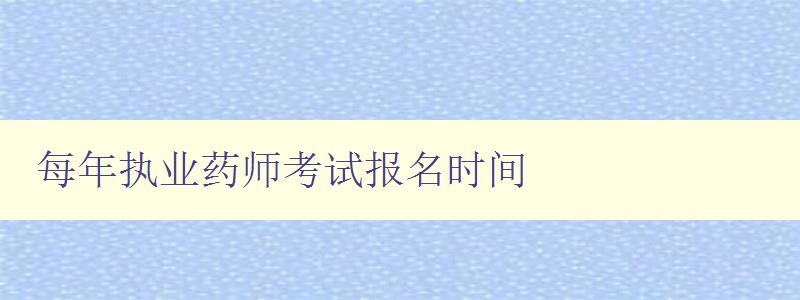 每年执业药师考试报名时间